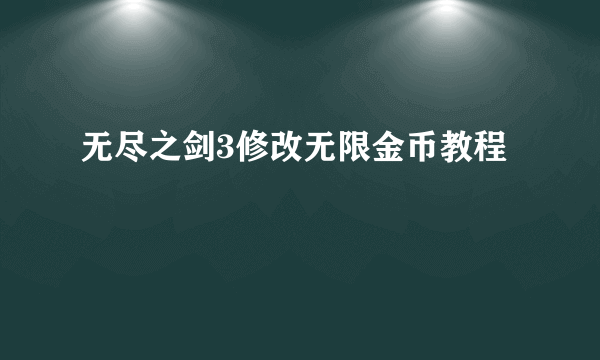 无尽之剑3修改无限金币教程